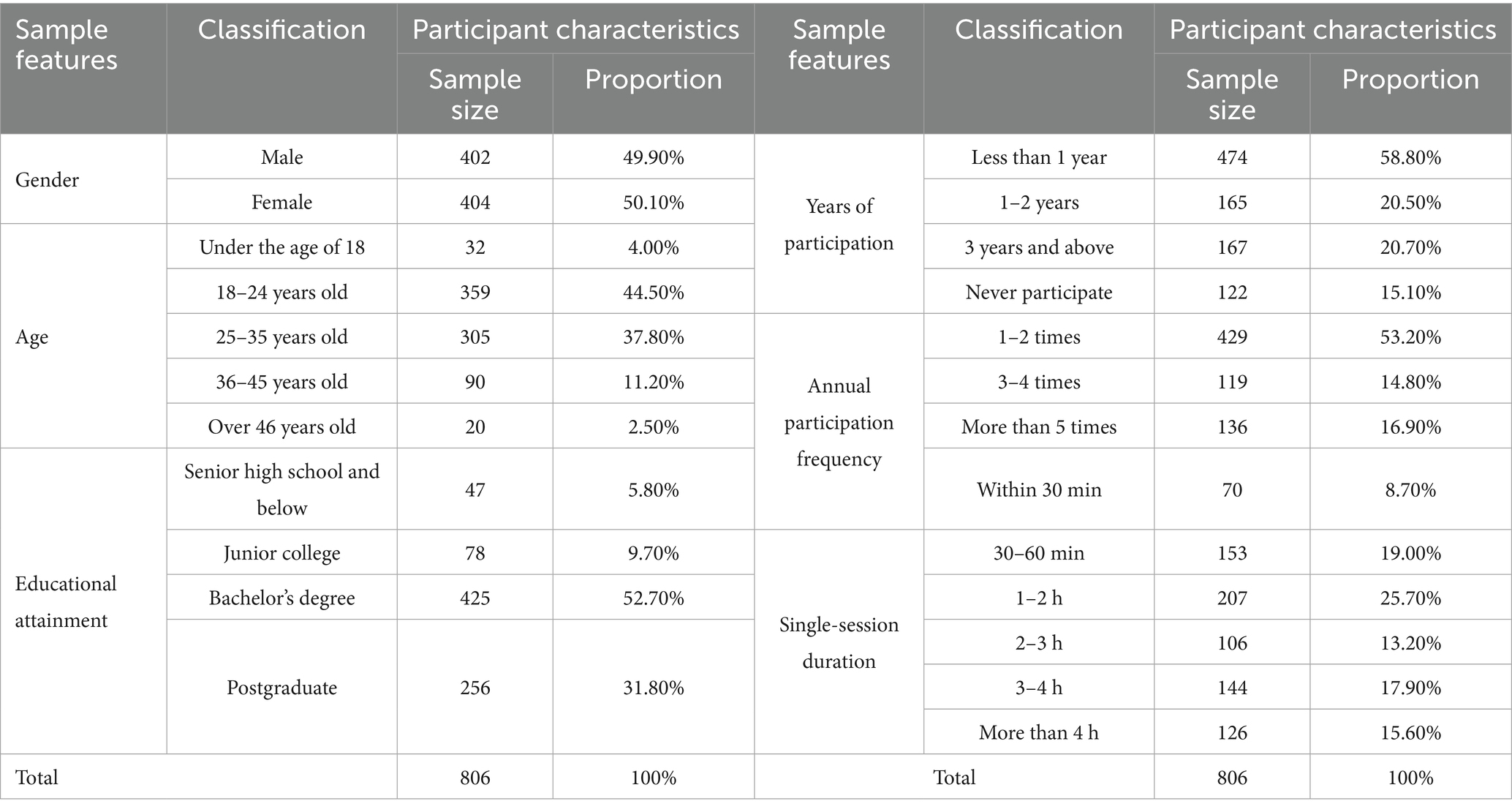 | Sample features | Classification | Participant characteristics: Sample size | Participant characteristics: Proportion | Sample features | Classification | Participant characteristics: Sample size | Participant characteristics: Proportion |
|---|---|---|---|---|---|---|---|
| Gender | Male | 402 | 49.90% | Years of participation | Less than 1 year | 474 | 58.80% |
| | Female | 404 | 50.10% | | 1–2 years | 165 | 20.50% |
| Age | Under the age of 18 | 32 | 4.00% | | 3 years and above | 167 | 20.70% |
| | 18–24 years old | 359 | 44.50% | | Never participate | 122 | 15.10% |
| | 25–35 years old | 305 | 37.80% | Annual participation frequency | 1–2 times | 429 | 53.20% |
| | 36–45 years old | 90 | 11.20% | | 3–4 times | 119 | 14.80% |
| | Over 46 years old | 20 | 2.50% | | More than 5 times | 136 | 16.90% |
| Educational attainment | Senior high school and below | 47 | 5.80% | | Within 30 min | 70 | 8.70% |
| | Junior college | 78 | 9.70% | Single-session duration | 30–60 min | 153 | 19.00% |
| | Bachelor's degree | 425 | 52.70% | | 1–2 h | 207 | 25.70% |
| | Postgraduate | 256 | 31.80% | | 2–3 h | 106 | 13.20% |
| | | | | | 3–4 h | 144 | 17.90% |
| | | | | | More than 4 h | 126 | 15.60% |
| Total | | 806 | 100% | Total | | 806 | 100% |